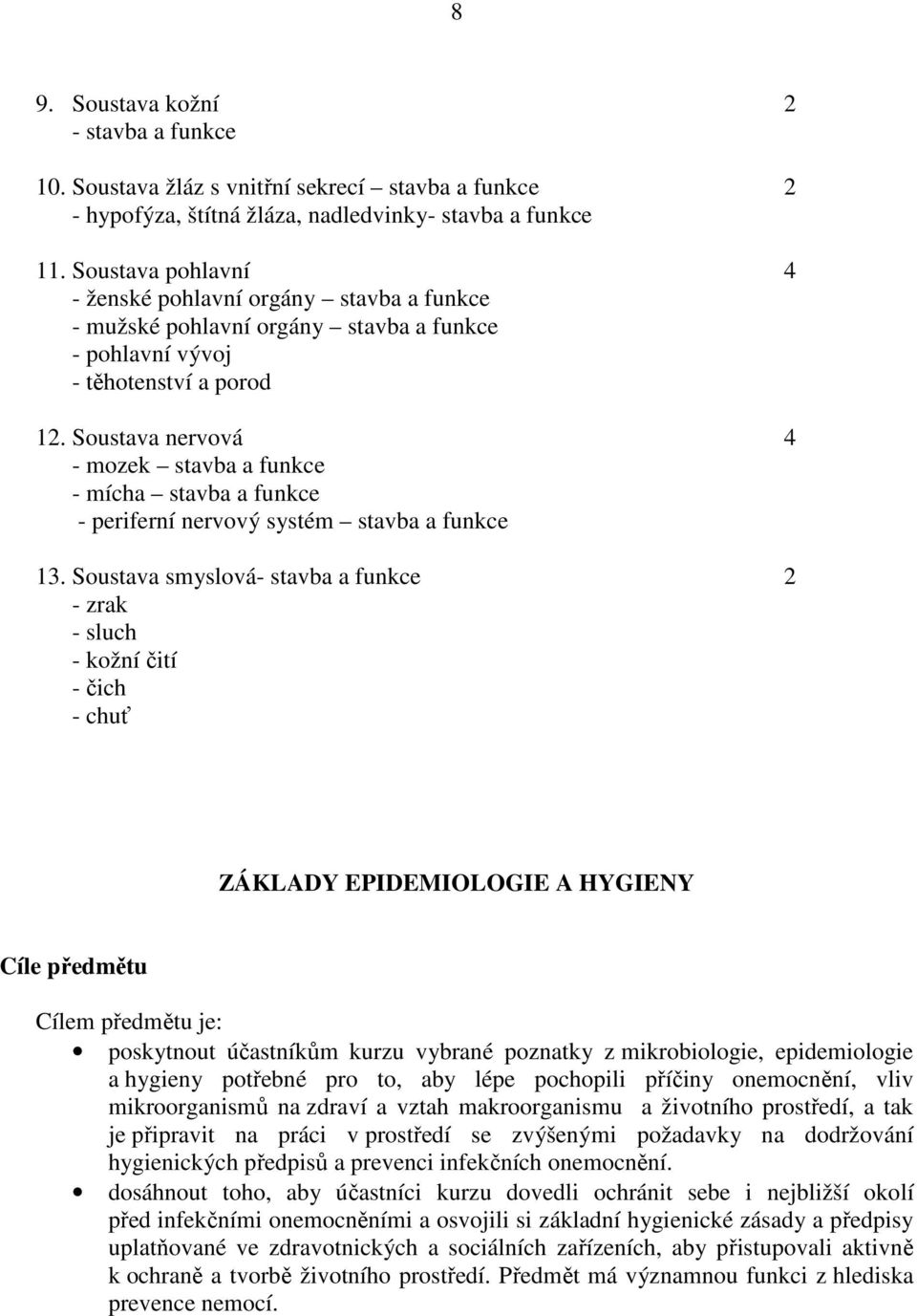 8

9. Soustava kožní 2
- stavba a funkce

10. Soustava žláz s vnitřní sekrecí – stavba a funkce 2
- hypofýza, štítná žláza, nadledvinky- stavba a funkce

11. Soustava pohlavní 4
- ženské pohlavní orgány – stavba a funkce
- mužské pohlavní orgány – stavba a funkce
- pohlavní vývoj
- těhotenství a porod

12. Soustava nervová 4
- mozek – stavba a funkce
- mícha – stavba a funkce
- periferní nervový systém – stavba a funkce

13. Soustava smyslová- stavba a funkce 2
- zrak
- sluch
- kožní čití
- čich
- chuť

ZÁKLADY EPIDEMIOLOGIE A HYGIENY

Cíle předmětu

Cílem předmětu je:

• poskytnout účastníkům kurzu vybrané poznatky z mikrobiologie, epidemiologie a hygieny potřebné pro to, aby lépe pochopili příčiny onemocnění, vliv mikroorganismů na zdraví a vztah makroorganismu a životního prostředí, a tak je připravit na práci v prostředí se zvýšenými požadavky na dodržování hygienických předpisů a prevenci infekčních onemocnění.

• dosáhnout toho, aby účastníci kurzu dovedli ochránit sebe i nejbližší okolí před infekčními onemocněními a osvojili si základní hygienické zásady a předpisy uplatňované ve zdravotnických a sociálních zařízeních, aby přistupovali aktivně k ochraně a tvorbě životního prostředí. Předmět má významnou funkci z hlediska prevence nemocí.